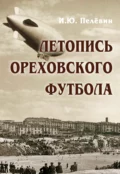 И.Ю. Пелёвин

ЛЕТОПИСЬ ОРЕХОВСКОГО ФУТБОЛА